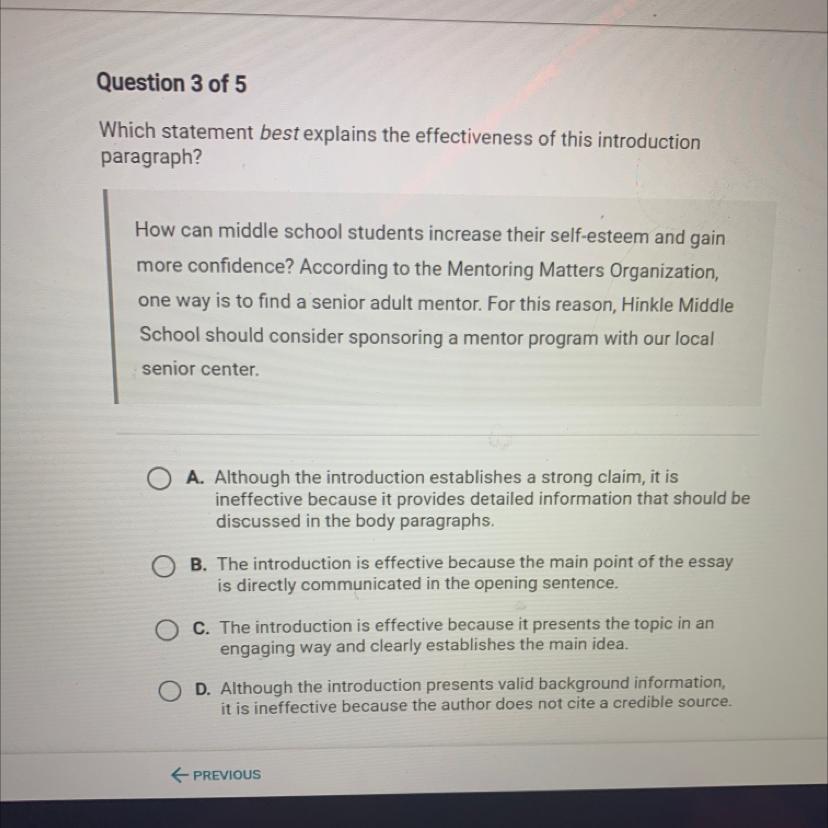 Question 3 of 5

Which statement best explains the effectiveness of this introduction paragraph?

How can middle school students increase their self-esteem and gain more confidence? According to the Mentoring Matters Organization, one way is to find a senior adult mentor. For this reason, Hinkle Middle School should consider sponsoring a mentor program with our local senior center.

A. Although the introduction establishes a strong claim, it is ineffective because it provides detailed information that should be discussed in the body paragraphs.

B. The introduction is effective because the main point of the essay is directly communicated in the opening sentence.

C. The introduction is effective because it presents the topic in an engaging way and clearly establishes the main idea.

D. Although the introduction presents valid background information, it is ineffective because the author does not cite a credible source.

← PREVIOUS